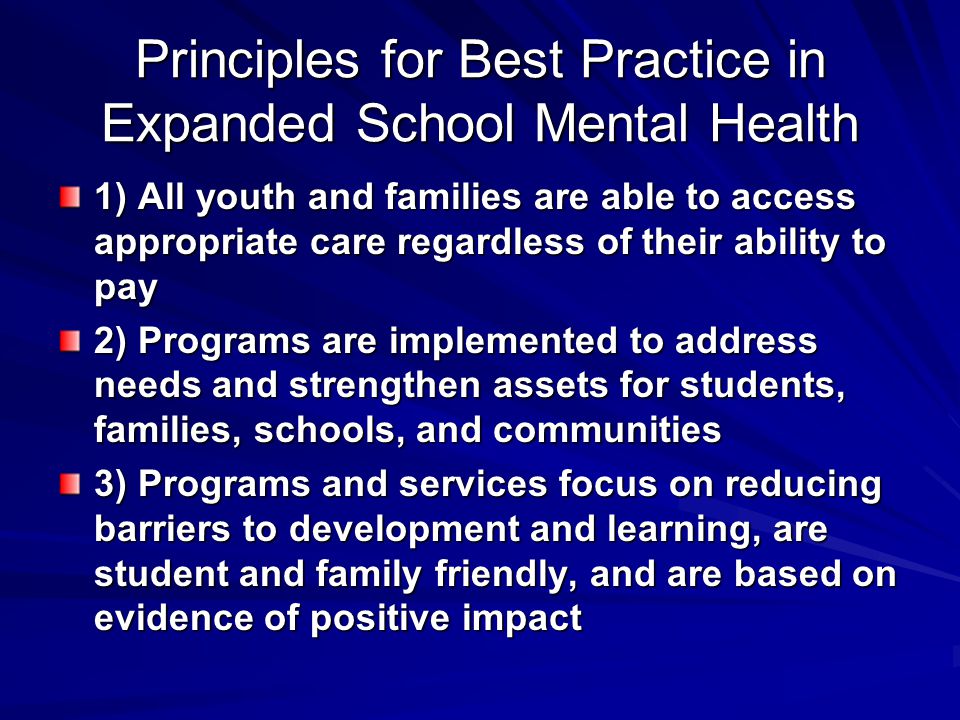 Principles for Best Practice in Expanded School Mental Health

1) All youth and families are able to access appropriate care regardless of their ability to pay

2) Programs are implemented to address needs and strengthen assets for students, families, schools, and communities

3) Programs and services focus on reducing barriers to development and learning, are student and family friendly, and are based on evidence of positive impact